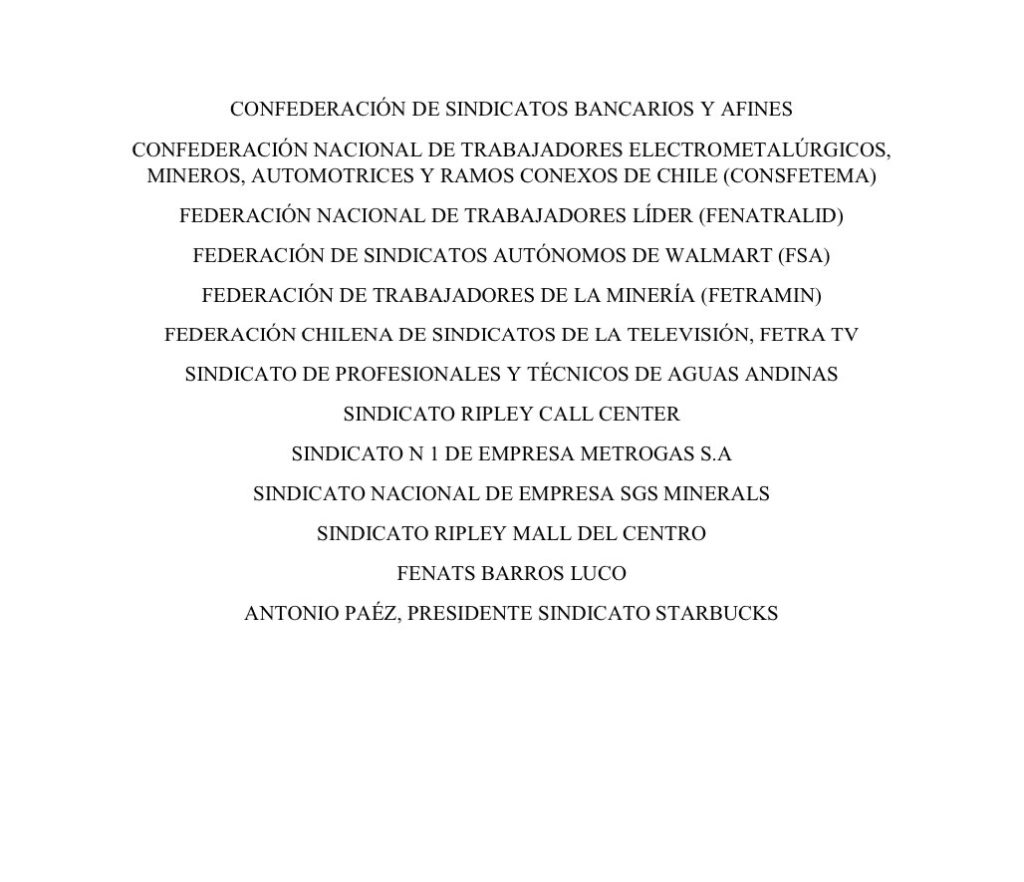 CONFEDERACIÓN DE SINDICATOS BANCARIOS Y AFINES

CONFEDERACIÓN NACIONAL DE TRABAJADORES ELECTROMETALÚRGICOS, MINEROS, AUTOMOTRICES Y RAMOS CONEXOS DE CHILE (CONSFETEMA)

FEDERACIÓN NACIONAL DE TRABAJADORES LÍDER (FENATRALID)

FEDERACIÓN DE SINDICATOS AUTÓNOMOS DE WALMART (FSA)

FEDERACIÓN DE TRABAJADORES DE LA MINERÍA (FETRAMIN)

FEDERACIÓN CHILENA DE SINDICATOS DE LA TELEVISIÓN, FETRA TV

SINDICATO DE PROFESIONALES Y TÉCNICOS DE AGUAS ANDINAS

SINDICATO RIPLEY CALL CENTER

SINDICATO N 1 DE EMPRESA METROGAS S.A

SINDICATO NACIONAL DE EMPRESA SGS MINERALS

SINDICATO RIPLEY MALL DEL CENTRO

FENATS BARROS LUCO

ANTONIO PAÉZ, PRESIDENTE SINDICATO STARBUCKS